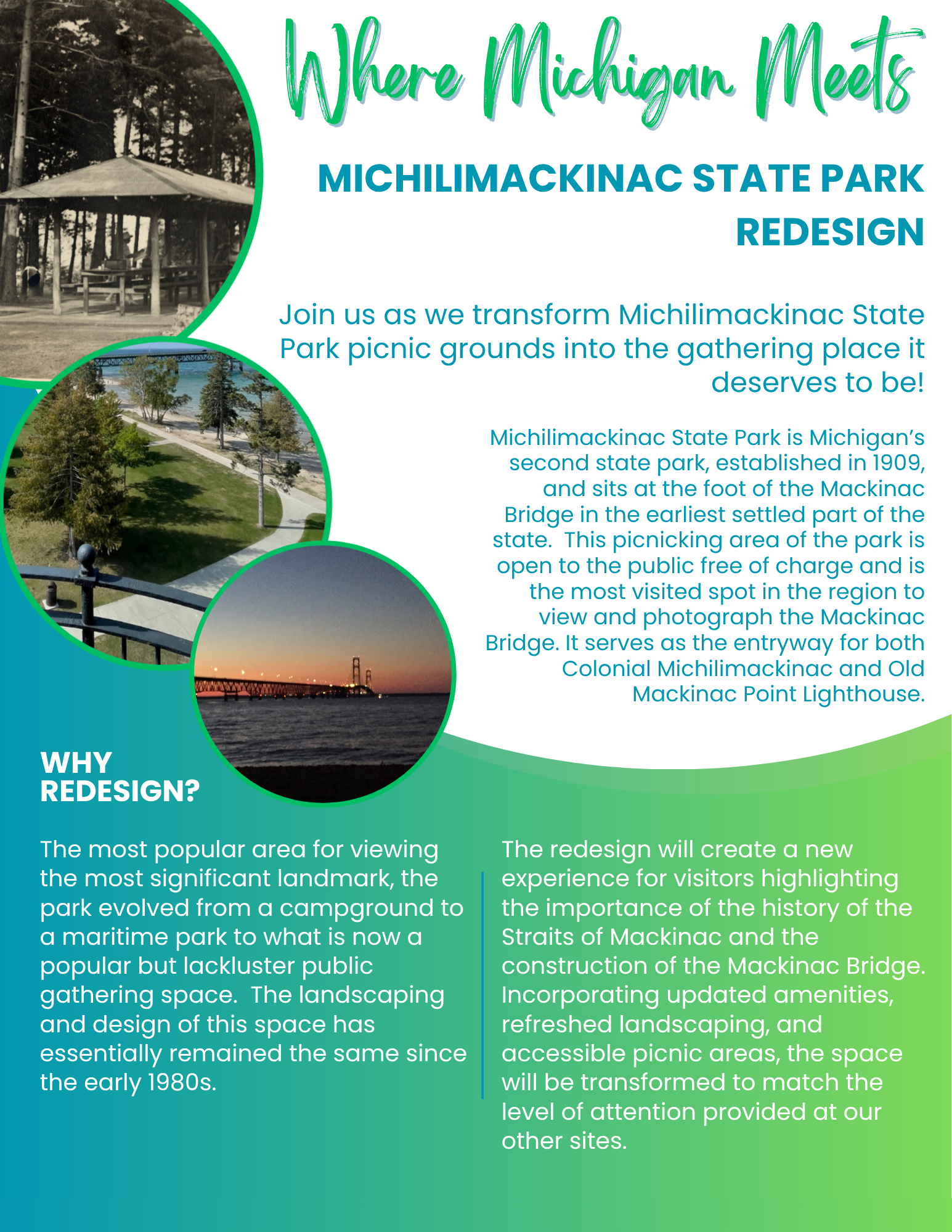 Where Michigan Meets

MICHILIMACKINAC STATE PARK REDESIGN

Join us as we transform Michilimackinac State Park picnic grounds into the gathering place it deserves to be!

Michilimackinac State Park is Michigan's second state park, established in 1909, and sits at the foot of the Mackinac Bridge in the earliest settled part of the state. This picnicking area of the park is open to the public free of charge and is the most visited spot in the region to view and photograph the Mackinac Bridge. It serves as the entryway for both Colonial Michilimackinac and Old Mackinac Point Lighthouse.

WHY REDESIGN?

The most popular area for viewing the most significant landmark, the park evolved from a campground to a maritime park to what is now a popular but lackluster public gathering space. The landscaping and design of this space has essentially remained the same since the early 1980s.

The redesign will create a new experience for visitors highlighting the importance of the history of the Straits of Mackinac and the construction of the Mackinac Bridge. Incorporating updated amenities, refreshed landscaping, and accessible picnic areas, the space will be transformed to match the level of attention provided at our other sites.